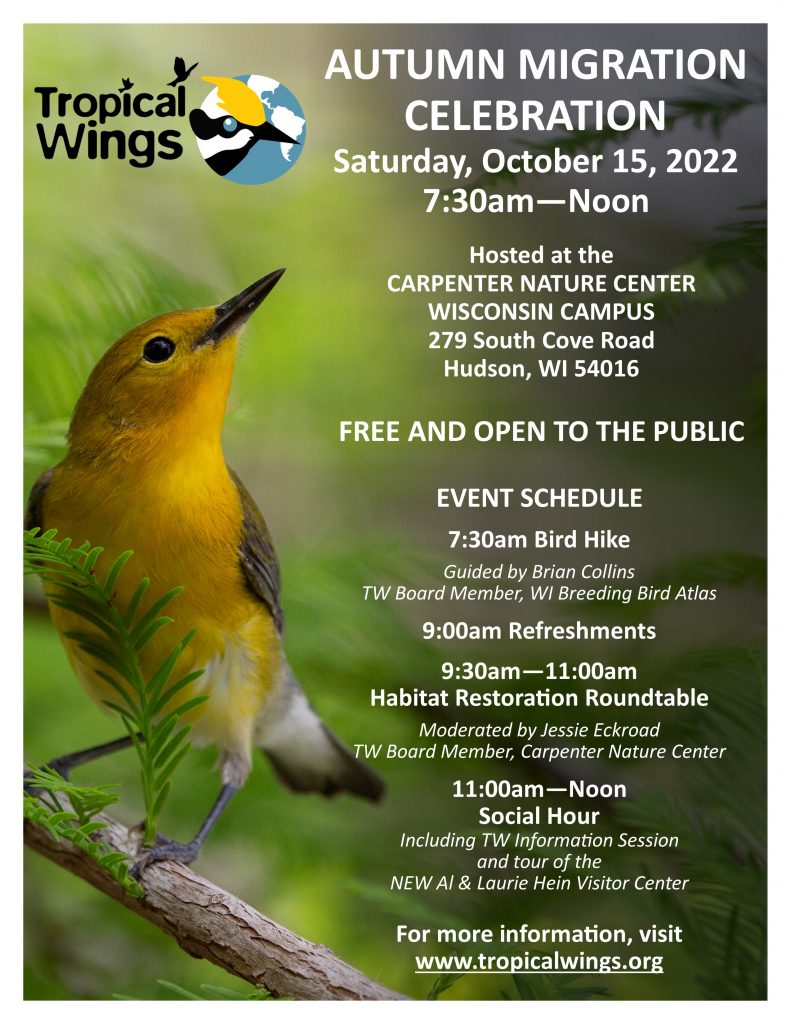 Tropical Wings

AUTUMN MIGRATION CELEBRATION
Saturday, October 15, 2022
7:30am—Noon

Hosted at the
CARPENTER NATURE CENTER
WISCONSIN CAMPUS
279 South Cove Road
Hudson, WI 54016

FREE AND OPEN TO THE PUBLIC

EVENT SCHEDULE

7:30am Bird Hike

Guided by Brian Collins
TW Board Member, WI Breeding Bird Atlas

9:00am Refreshments

9:30am—11:00am
Habitat Restoration Roundtable

Moderated by Jessie Eckroad
TW Board Member, Carpenter Nature Center

11:00am—Noon
Social Hour
Including TW Information Session
and tour of the
NEW Al & Laurie Hein Visitor Center

For more information, visit
www.tropicalwings.org